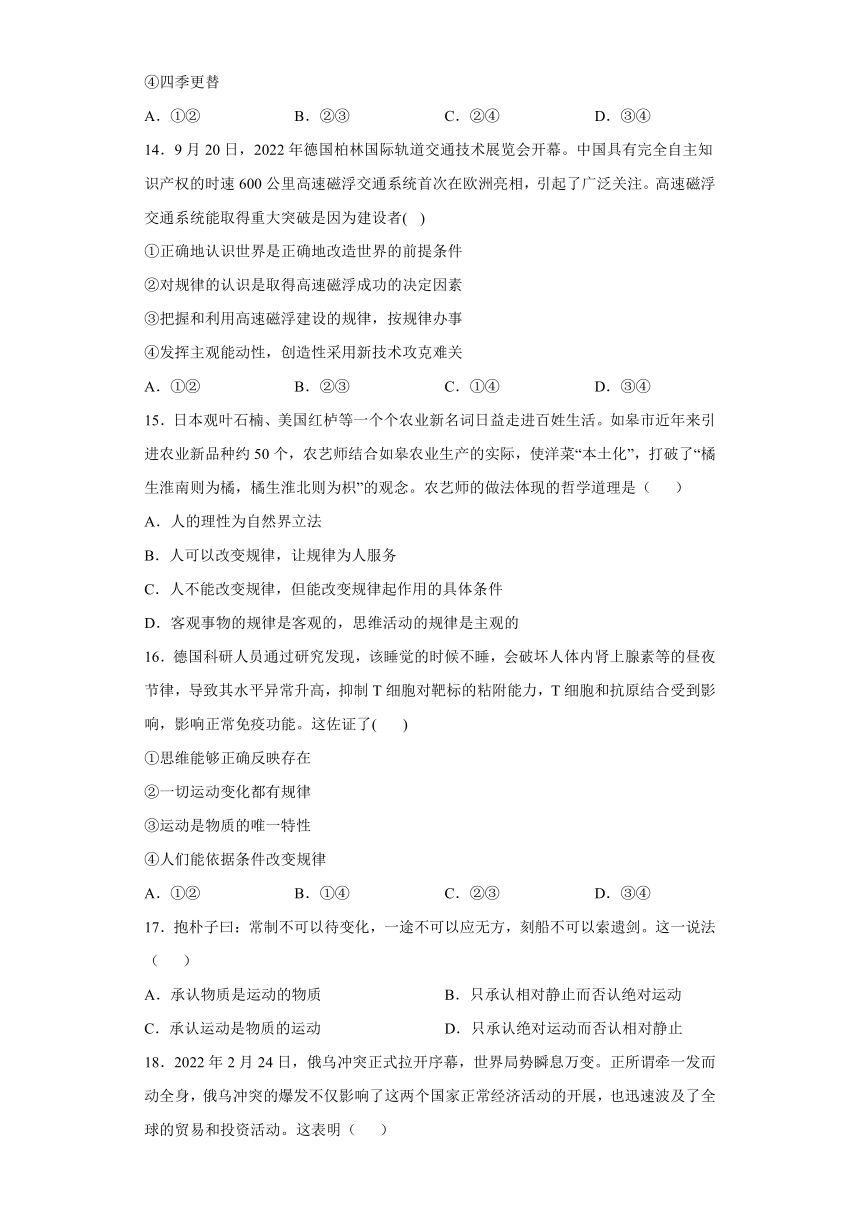 ④四季更替

A．①②　　B．②③　　C．②④　　D．③④

14．9月20日，2022年德国柏林国际轨道交通技术展览会开幕。中国具有完全自主知识产权的时速600公里高速磁浮交通系统首次在欧洲亮相，引起了广泛关注。高速磁浮交通系统能取得重大突破是因为建设者(　)

①正确地认识世界是正确地改造世界的前提条件

②对规律的认识是取得高速磁浮成功的决定因素

③把握和利用高速磁浮建设的规律，按规律办事

④发挥主观能动性，创造性采用新技术攻克难关

A．①②　　B．②③　　C．①④　　D．③④

15．日本观叶石楠、美国红栌等一个个农业新名词日益走进百姓生活。如皋市近年来引进农业新品种约50个，农艺师结合如皋农业生产的实际，使洋菜“本土化”，打破了“橘生淮南则为橘，橘生淮北则为枳”的观念。农艺师的做法体现的哲学道理是（　　）

A．人的理性为自然界立法

B．人可以改变规律，让规律为人服务

C．人不能改变规律，但能改变规律起作用的具体条件

D．客观事物的规律是客观的，思维活动的规律是主观的

16．德国科研人员通过研究发现，该睡觉的时候不睡，会破坏人体内肾上腺素等的昼夜节律，导致其水平异常升高，抑制T细胞对靶标的粘附能力，T细胞和抗原结合受到影响，影响正常免疫功能。这佐证了(　　)

①思维能够正确反映存在

②一切运动变化都有规律

③运动是物质的唯一特性

④人们能依据条件改变规律

A．①②　　B．①④　　C．②③　　D．③④

17．抱朴子曰：常制不可以待变化，一途不可以应无方，刻船不可以索遗剑。这一说法（　　）

A．承认物质是运动的物质　　B．只承认相对静止而否认绝对运动

C．承认运动是物质的运动　　D．只承认绝对运动而否认相对静止

18．2022年2月24日，俄乌冲突正式拉开序幕，世界局势瞬息万变。正所谓牵一发而动全身，俄乌冲突的爆发不仅影响了这两个国家正常经济活动的开展，也迅速波及了全球的贸易和投资活动。这表明（　　）